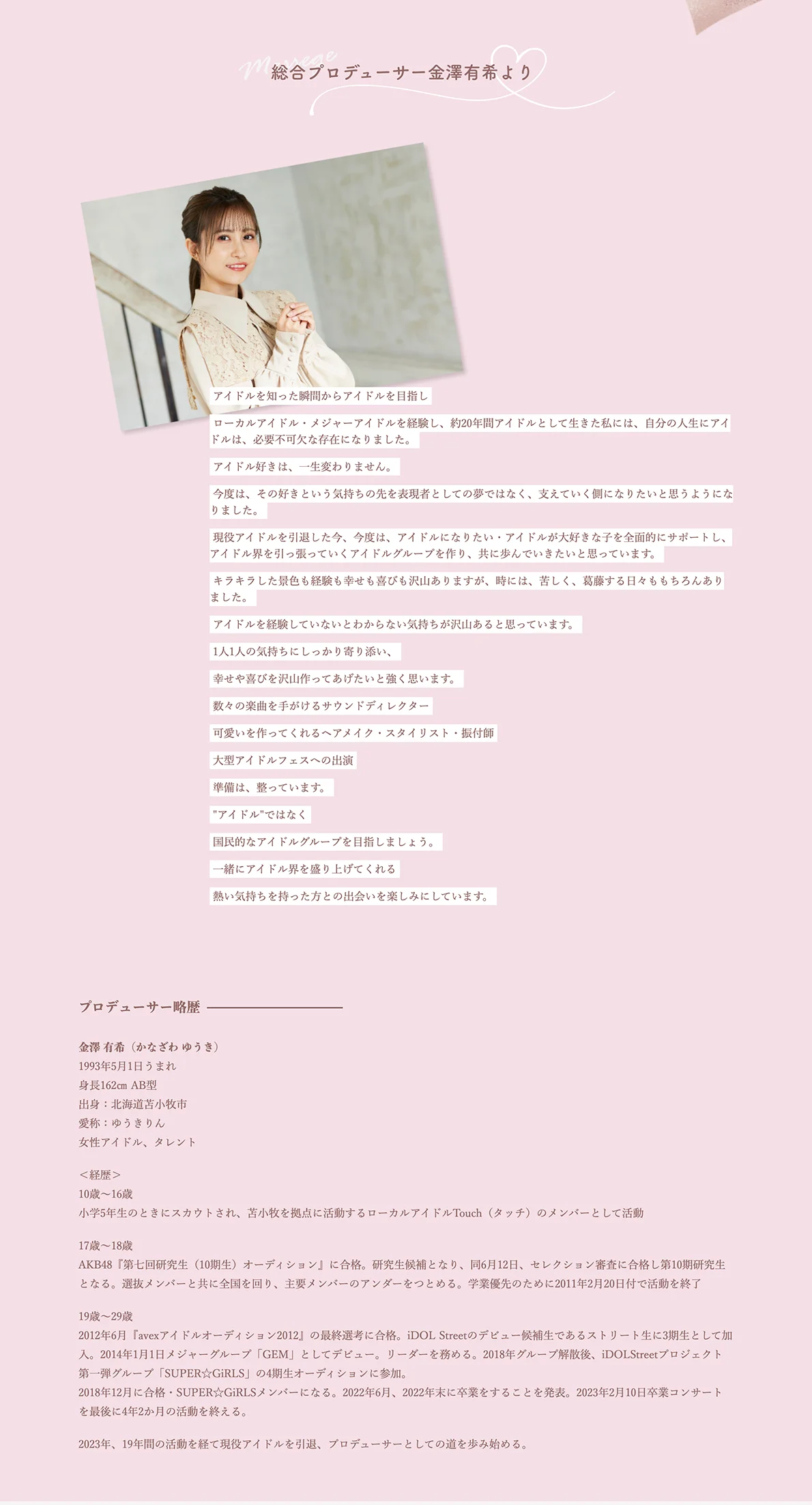 Message
総合プロデューサー金澤有希より

アイドルを知った瞬間からアイドルを目指し

ローカルアイドル・メジャーアイドルを経験し、約20年間アイドルとして生きた私には、自分の人生にアイドルは、必要不可欠な存在になりました。

アイドル好きは、一生変わりません。

今度は、その好きという気持ちの先を表現者としての夢ではなく、支えていく側になりたいと思うようになりました。

現役アイドルを引退した今、今度は、アイドルになりたい・アイドルが大好きな子を全面的にサポートし、アイドル界を引っ張っていくアイドルグループを作り、共に歩んでいきたいと思っています。

キラキラした景色も経験も幸せも喜びも沢山ありますが、時には、苦しく、葛藤する日々ももちろんありました。

アイドルを経験していないとわからない気持ちが沢山あると思っています。

1人1人の気持ちにしっかり寄り添い、

幸せや喜びを沢山作ってあげたいと強く思います。

数々の楽曲を手がけるサウンドディレクター

可愛いを作ってくれるヘアメイク・スタイリスト・振付師

大型アイドルフェスへの出演

準備は、整っています。

"アイドル"ではなく

国民的なアイドルグループを目指しましょう。

一緒にアイドル界を盛り上げてくれる

熱い気持ちを持った方との出会いを楽しみにしています。

プロデューサー略歴

金澤 有希（かなざわ ゆうき）
1993年5月1日うまれ
身長162㎝ AB型
出身：北海道苫小牧市
愛称：ゆうきりん
女性アイドル、タレント

＜経歴＞
10歳〜16歳
小学5年生のときにスカウトされ、苫小牧を拠点に活動するローカルアイドルTouch（タッチ）のメンバーとして活動

17歳〜18歳
AKB48『第七回研究生（10期生）オーディション』に合格。研究生候補となり、同6月12日、セレクション審査に合格し第10期研究生となる。選抜メンバーと共に全国を回り、主要メンバーのアンダーをつとめる。学業優先のために2011年2月20日付で活動を終了

19歳〜29歳
2012年6月『avexアイドルオーディション2012』の最終選考に合格。iDOL Streetのデビュー候補生であるストリート生に3期生として加入。2014年1月1日メジャーグループ「GEM」としてデビュー。リーダーを務める。2018年グループ解散後、iDOLStreetプロジェクト第一弾グループ「SUPER☆GiRLS」の4期生オーディションに参加。
2018年12月に合格・SUPER☆GiRLSメンバーになる。2022年6月、2022年末に卒業をすることを発表。2023年2月10日卒業コンサートを最後に4年2か月の活動を終える。

2023年、19年間の活動を経て現役アイドルを引退、プロデューサーとしての道を歩み始める。